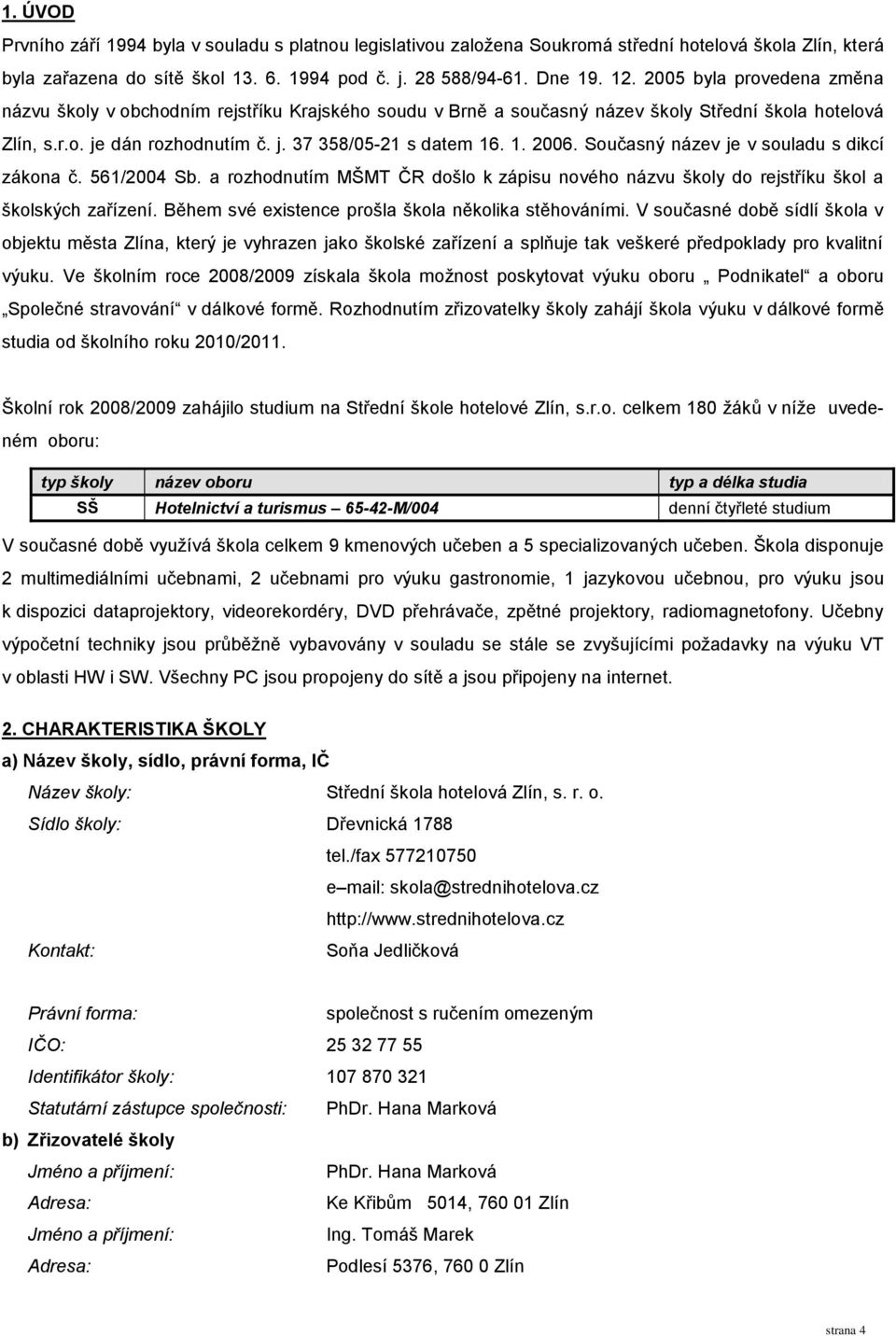 1. ÚVOD

Prvního září 1994 byla v souladu s platnou legislativou založena Soukromá střední hotelová škola Zlín, která byla zařazena do sítě škol 13. 6. 1994 pod č. j. 28 588/94-61. Dne 19. 12. 2005 byla provedena změna názvu školy v obchodním rejstříku Krajského soudu v Brně a současný název školy Střední škola hotelová Zlín, s.r.o. je dán rozhodnutím č. j. 37 358/05-21 s datem 16. 1. 2006. Současný název je v souladu s dikcí zákona č. 561/2004 Sb. a rozhodnutím MŠMT ČR došlo k zápisu nového názvu školy do rejstříku škol a školských zařízení. Během své existence prošla škola několika stěhováními. V současné době sídlí škola v objektu města Zlína, který je vyhrazen jako školské zařízení a splňuje tak veškeré předpoklady pro kvalitní výuku. Ve školním roce 2008/2009 získala škola možnost poskytovat výuku oboru „ Podnikatel“ a oboru „Společné stravování“ v dálkové formě. Rozhodnutím zřizovatelky školy zahájí škola výuku v dálkové formě studia od školního roku 2010/2011.

Školní rok 2008/2009 zahájilo studium na Střední škole hotelové Zlín, s.r.o. celkem 180 žáků v níže uvedeném oboru:

| typ školy | název oboru | typ a délka studia |
|---|---|---|
| SŠ | Hotelnictví a turismus – 65-42-M/004 | denní čtyřleté studium |

V současné době využívá škola celkem 9 kmenových učeben a 5 specializovaných učeben. Škola disponuje 2 multimediálními učebnami, 2 učebnami pro výuku gastronomie, 1 jazykovou učebnou, pro výuku jsou k dispozici dataprojektory, videorekordéry, DVD přehrávače, zpětné projektory, radiomagnetofony. Učebny výpočetní techniky jsou průběžně vybavovány v souladu se stále se zvyšujícími požadavky na výuku VT v oblasti HW i SW. Všechny PC jsou propojeny do sítě a jsou připojeny na internet.

2. CHARAKTERISTIKA ŠKOLY

a) Název školy, sídlo, právní forma, IČ

Název školy: Střední škola hotelová Zlín, s. r. o.
Sídlo školy: Dřevnická 1788
tel./fax 577210750
e–mail: skola@strednihotelova.cz
http://www.strednihotelova.cz
Kontakt: Soňa Jedličková

Právní forma: společnost s ručením omezeným
IČO: 25 32 77 55
Identifikátor školy: 107 870 321
Statutární zástupce společnosti: PhDr. Hana Marková

b) Zřizovatelé školy
Jméno a příjmení: PhDr. Hana Marková
Adresa: Ke Křibům 5014, 760 01 Zlín
Jméno a příjmení: Ing. Tomáš Marek
Adresa: Podlesí 5376, 760 0 Zlín

strana 4